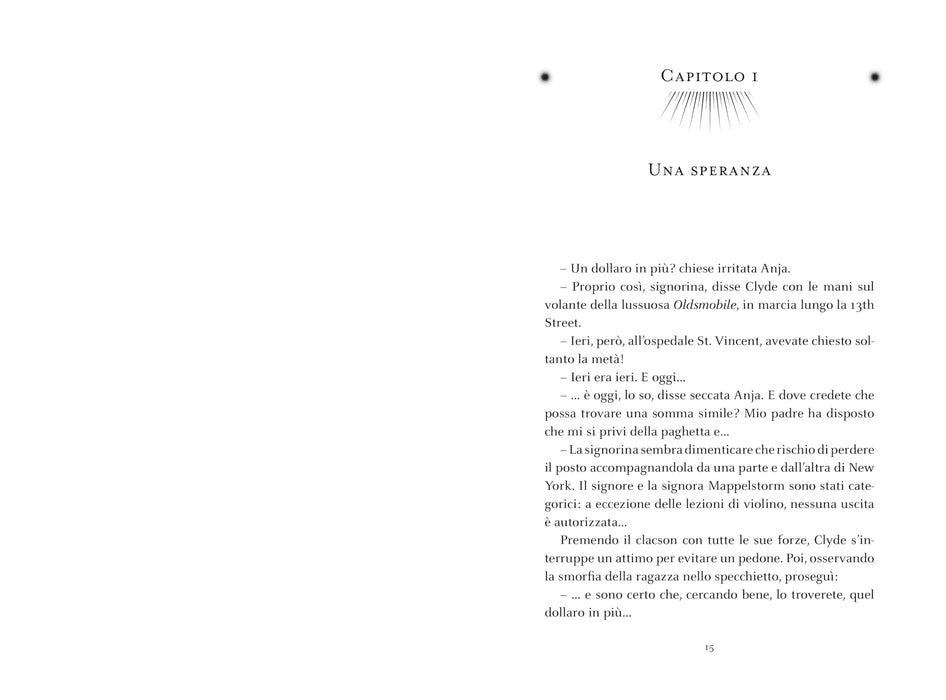 Capitolo 1

Una speranza

– Un dollaro in più? chiese irritata Anja.

– Proprio così, signorina, disse Clyde con le mani sul volante della lussuosa Oldsmobile, in marcia lungo la 13th Street.

– Ieri, però, all'ospedale St. Vincent, avevate chiesto soltanto la metà!

– Ieri era ieri. E oggi...

– ... è oggi, lo so, disse seccata Anja. E dove credete che possa trovare una somma simile? Mio padre ha disposto che mi si privi della paghetta e...

– La signorina sembra dimenticare che rischio di perdere il posto accompagnandola da una parte e dall'altra di New York. Il signore e la signora Mappelstorm sono stati categorici: a eccezione delle lezioni di violino, nessuna uscita è autorizzata...

Premendo il clacson con tutte le sue forze, Clyde s'interruppe un attimo per evitare un pedone. Poi, osservando la smorfia della ragazza nello specchietto, proseguì:

– ... e sono certo che, cercando bene, lo troverete, quel dollaro in più...

15